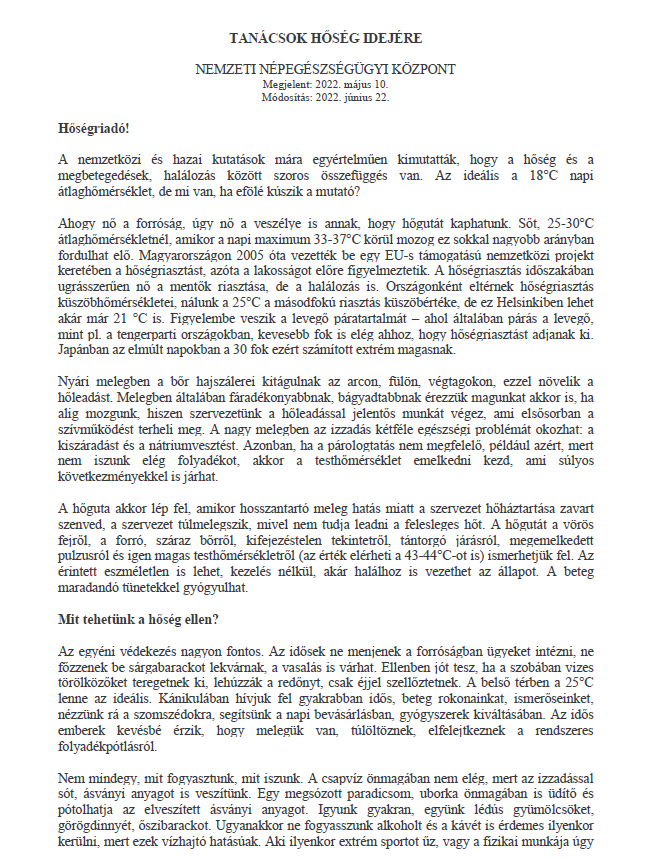 TANÁCSOK HŐSÉG IDEJÉRE

NEMZETI NÉPEGÉSZSÉGÜGYI KÖZPONT
Megjelent: 2022. május 10.
Módosítás: 2022. június 22.

Hőségriadó!

A nemzetközi és hazai kutatások mára egyértelműen kimutatták, hogy a hőség és a megbetegedések, halálozás között szoros összefüggés van. Az ideális a 18°C napi átlaghőmérséklet, de mi van, ha efölé kúszik a mutató?

Ahogy nő a forróság, úgy nő a veszélye is annak, hogy hőgutát kaphatunk. Sőt, 25-30°C átlaghőmérsékletnél, amikor a napi maximum 33-37°C körül mozog ez sokkal nagyobb arányban fordulhat elő. Magyarországon 2005 óta vezették be egy EU-s támogatású nemzetközi projekt keretében a hőségriasztást, azóta a lakosságot előre figyelmeztetik. A hőségriasztás időszakában ugrásszerűen nő a mentők riasztása, de a halálozás is. Országonként eltérnek hőségriasztás küszöbhőmérsékletei, nálunk a 25°C a másodfokú riasztás küszöbértéke, de ez Helsinkiben lehet akár már 21 °C is. Figyelembe veszik a levegő páratartalmát – ahol általában párás a levegő, mint pl. a tengerparti országokban, kevesebb fok is elég ahhoz, hogy hőségriasztást adjanak ki. Japánban az elmúlt napokban a 30 fok ezért számított extrém magasnak.

Nyári melegben a bőr hajszálerei kitágulnak az arcon, fülön, végtagokon, ezzel növelik a hőleadást. Melegben általában fáradékonyabbnak, bágyadtabbnak érezzük magunkat akkor is, ha alig mozgunk, hiszen szervezetünk a hőleadással jelentős munkát végez, ami elsősorban a szívműködést terheli meg. A nagy melegben az izzadás kétféle egészségi problémát okozhat: a kiszáradást és a nátriumvesztést. Azonban, ha a párologtatás nem megfelelő, például azért, mert nem iszunk elég folyadékot, akkor a testhőmérséklet emelkedni kezd, ami súlyos következményekkel is járhat.

A hőguta akkor lép fel, amikor hosszantartó meleg hatás miatt a szervezet hőháztartása zavart szenved, a szervezet túlmelegszik, mivel nem tudja leadni a felesleges hőt. A hőgutát a vörös fejről, a forró, száraz bőrről, kifejezéstelen tekintetről, tántorgó járásról, megemelkedett pulzusról és igen magas testhőmérsékletről (az érték elérheti a 43-44°C-ot is) ismerhetjük fel. Az érintett eszméletlen is lehet, kezelés nélkül, akár halálhoz is vezethet az állapot. A beteg maradandó tünetekkel gyógyulhat.

Mit tehetünk a hőség ellen?

Az egyéni védekezés nagyon fontos. Az idősek ne menjenek a forróságban ügyeket intézni, ne főzzenek be sárgabarackot lekvárnak, a vasalás is várhat. Ellenben jót tesz, ha a szobában vizes törölközőket teregetnek ki, lehúzzák a redőnyt, csak éjjel szellőztetnek. A belső térben a 25°C lenne az ideális. Kánikulában hívjuk fel gyakrabban idős, beteg rokonainkat, ismerőseinket, nézzünk rá a szomszédokra, segítsünk a napi bevásárlásban, gyógyszerek kiváltásában. Az idős emberek kevésbé érzik, hogy melegük van, túlöltöznek, elfelejtkeznek a rendszeres folyadékpótlásról.

Nem mindegy, mit fogyasztunk, mit iszunk. A csapvíz önmagában nem elég, mert az izzadással sót, ásványi anyagot is veszítünk. Egy megsózott paradicsom, uborka önmagában is üdítő és pótolhatja az elveszített ásványi anyagot. Igyunk gyakran, együnk lédús gyümölcsöket, görögdinnyét, őszibarackot. Ugyanakkor ne fogyasszunk alkoholt és a kávét is érdemes ilyenkor kerülni, mert ezek vízhajtó hatásúak. Aki ilyenkor extrém sportot űz, vagy a fizikai munkája úgy